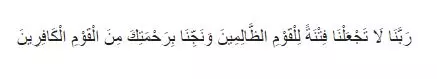 رَبَّنَا لَا تَجْعَلْنَا فِتْنَةً لِلْقَوْمِ الظَّالِمِينَ وَنَجِّنَا بِرَحْمَتِكَ مِنَ الْقَوْمِ الْكَافِرِينَ